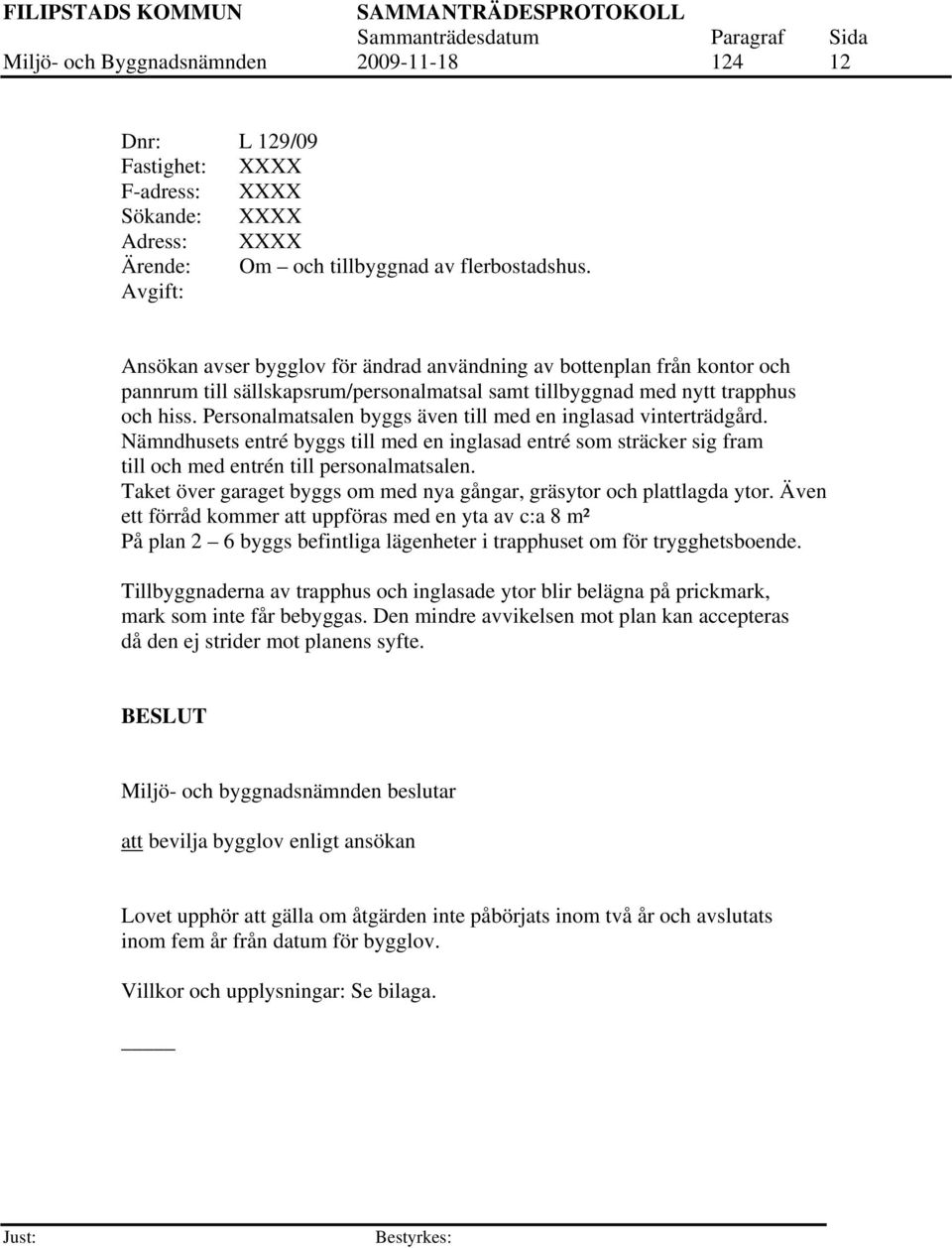 FILIPSTADS KOMMUN SAMMANTRÄDESPROTOKOLL
Sammanträdesdatum Paragraf Sida
Miljö- och Byggnadsnämnden 2009-11-18 124 12

Dnr: L 129/09
Fastighet: XXXX
F-adress: XXXX
Sökande: XXXX
Adress: XXXX
Ärende: Om – och tillbyggnad av flerbostadshus.
Avgift:

Ansökan avser bygglov för ändrad användning av bottenplan från kontor och pannrum till sällskapsrum/personalmatsal samt tillbyggnad med nytt trapphus och hiss. Personalmatsalen byggs även till med en inglasad vinterträdgård. Nämndhusets entré byggs till med en inglasad entré som sträcker sig fram till och med entrén till personalmatsalen. Taket över garaget byggs om med nya gångar, gräsytor och plattlagda ytor. Även ett förråd kommer att uppföras med en yta av c:a 8 m²
På plan 2 – 6 byggs befintliga lägenheter i trapphuset om för trygghetsboende.

Tillbyggnaderna av trapphus och inglasade ytor blir belägna på prickmark, mark som inte får bebyggas. Den mindre avvikelsen mot plan kan accepteras då den ej strider mot planens syfte.

BESLUT

Miljö- och byggnadsnämnden beslutar

att bevilja bygglov enligt ansökan

Lovet upphör att gälla om åtgärden inte påbörjats inom två år och avslutats inom fem år från datum för bygglov.

Villkor och upplysningar: Se bilaga.

Just: Bestyrkes: